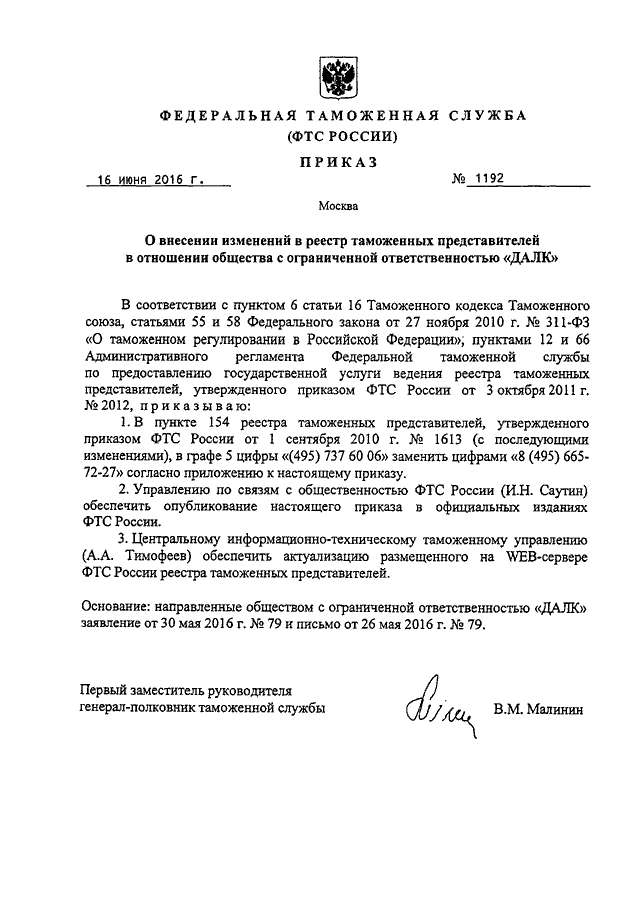 ФЕДЕРАЛЬНАЯ ТАМОЖЕННАЯ СЛУЖБА
(ФТС РОССИИ)

ПРИКАЗ

16 июня 2016 г.

№ 1192

Москва

О внесении изменений в реестр таможенных представителей в отношении общества с ограниченной ответственностью «ДАЛК»

В соответствии с пунктом 6 статьи 16 Таможенного кодекса Таможенного союза, статьями 55 и 58 Федерального закона от 27 ноября 2010 г. № 311-ФЗ «О таможенном регулировании в Российской Федерации», пунктами 12 и 66 Административного регламента Федеральной таможенной службы по предоставлению государственной услуги ведения реестра таможенных представителей, утвержденного приказом ФТС России от 3 октября 2011 г. № 2012, приказываю:

1. В пункте 154 реестра таможенных представителей, утвержденного приказом ФТС России от 1 сентября 2010 г. № 1613 (с последующими изменениями), в графе 5 цифры «(495) 737 60 06» заменить цифрами «8 (495) 665-72-27» согласно приложению к настоящему приказу.

2. Управлению по связям с общественностью ФТС России (И.Н. Саутин) обеспечить опубликование настоящего приказа в официальных изданиях ФТС России.

3. Центральному информационно-техническому таможенному управлению (А.А. Тимофеев) обеспечить актуализацию размещенного на WEB-сервере ФТС России реестра таможенных представителей.

Основание: направленные обществом с ограниченной ответственностью «ДАЛК» заявление от 30 мая 2016 г. № 79 и письмо от 26 мая 2016 г. № 79.

Первый заместитель руководителя
генерал-полковник таможенной службы

В.М. Малинин